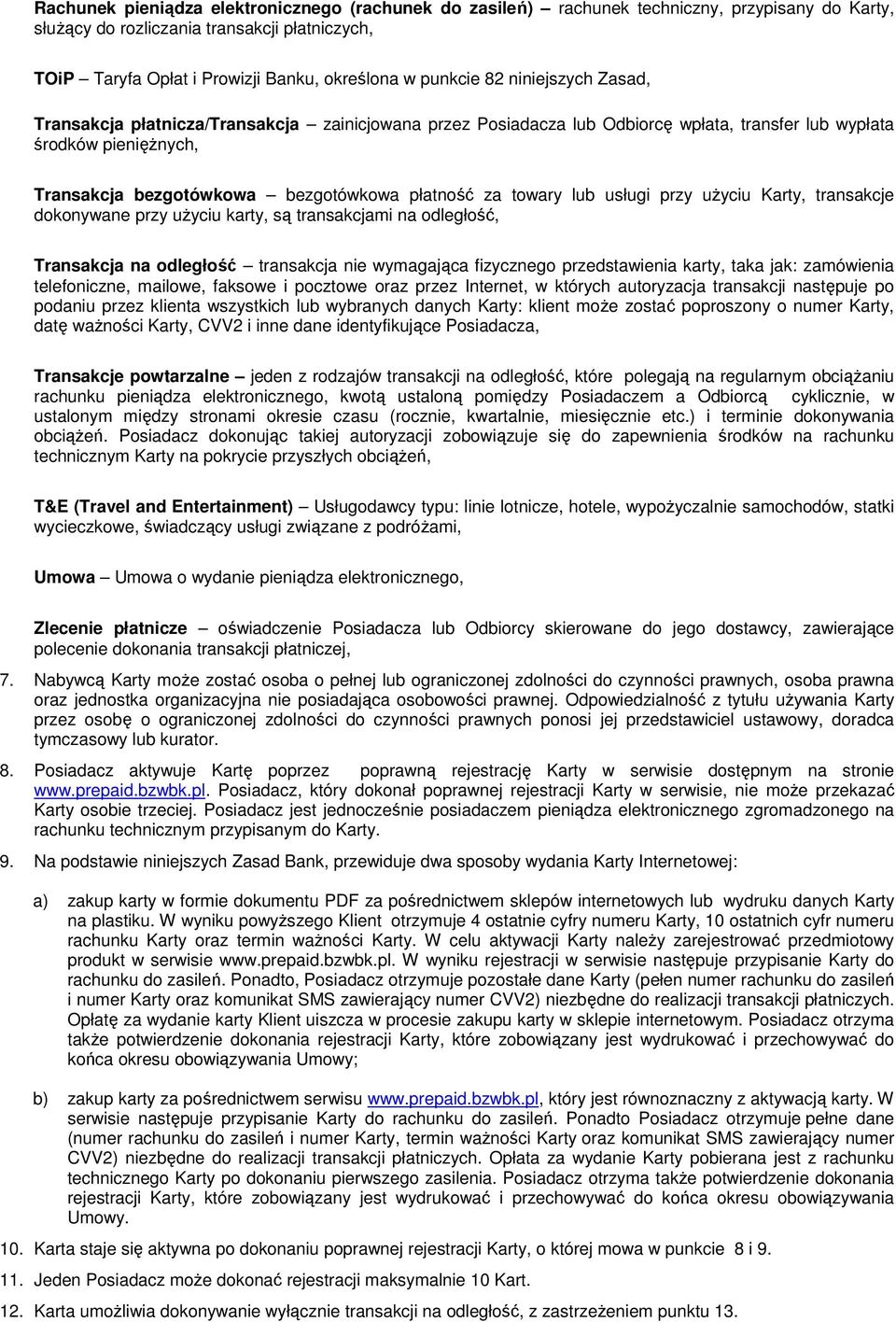 Rachunek pieniądza elektronicznego (rachunek do zasileń) – rachunek techniczny, przypisany do Karty, służący do rozliczania transakcji płatniczych,

TOiP – Taryfa Opłat i Prowizji Banku, określona w punkcie 82 niniejszych Zasad,

Transakcja płatnicza/Transakcja – zainicjowana przez Posiadacza lub Odbiorcę wpłata, transfer lub wypłata środków pieniężnych,

Transakcja bezgotówkowa – bezgotówkowa płatność za towary lub usługi przy użyciu Karty, transakcje dokonywane przy użyciu karty, są transakcjami na odległość,

Transakcja na odległość – transakcja nie wymagająca fizycznego przedstawienia karty, taka jak: zamówienia telefoniczne, mailowe, faksowe i pocztowe oraz przez Internet, w których autoryzacja transakcji następuje po podaniu przez klienta wszystkich lub wybranych danych Karty: klient może zostać poproszony o numer Karty, datę ważności Karty, CVV2 i inne dane identyfikujące Posiadacza,

Transakcje powtarzalne – jeden z rodzajów transakcji na odległość, które polegają na regularnym obciążaniu rachunku pieniądza elektronicznego, kwotą ustaloną pomiędzy Posiadaczem a Odbiorcą cyklicznie, w ustalonym między stronami okresie czasu (rocznie, kwartalnie, miesięcznie etc.) i terminie dokonywania obciążeń. Posiadacz dokonując takiej autoryzacji zobowiązuje się do zapewnienia środków na rachunku technicznym Karty na pokrycie przyszłych obciążeń,

T&E (Travel and Entertainment) – Usługodawcy typu: linie lotnicze, hotele, wypożyczalnie samochodów, statki wycieczkowe, świadczący usługi związane z podróżami,

Umowa – Umowa o wydanie pieniądza elektronicznego,

Zlecenie płatnicze – oświadczenie Posiadacza lub Odbiorcy skierowane do jego dostawcy, zawierające polecenie dokonania transakcji płatniczej,

7. Nabywcą Karty może zostać osoba o pełnej lub ograniczonej zdolności do czynności prawnych, osoba prawna oraz jednostka organizacyjna nie posiadająca osobowości prawnej. Odpowiedzialność z tytułu używania Karty przez osobę o ograniczonej zdolności do czynności prawnych ponosi jej przedstawiciel ustawowy, doradca tymczasowy lub kurator.

8. Posiadacz aktywuje Kartę poprzez poprawną rejestrację Karty w serwisie dostępnym na stronie www.prepaid.bzwbk.pl. Posiadacz, który dokonał poprawnej rejestracji Karty w serwisie, nie może przekazać Karty osobie trzeciej. Posiadacz jest jednocześnie posiadaczem pieniądza elektronicznego zgromadzonego na rachunku technicznym przypisanym do Karty.

9. Na podstawie niniejszych Zasad Bank, przewiduje dwa sposoby wydania Karty Internetowej:

a) zakup karty w formie dokumentu PDF za pośrednictwem sklepów internetowych lub wydruku danych Karty na plastiku. W wyniku powyższego Klient otrzymuje 4 ostatnie cyfry numeru Karty, 10 ostatnich cyfr numeru rachunku Karty oraz termin ważności Karty. W celu aktywacji Karty należy zarejestrować przedmiotowy produkt w serwisie www.prepaid.bzwbk.pl. W wyniku rejestracji w serwisie następuje przypisanie Karty do rachunku do zasileń. Ponadto, Posiadacz otrzymuje pozostałe dane Karty (pełen numer rachunku do zasileń i numer Karty oraz komunikat SMS zawierający numer CVV2) niezbędne do realizacji transakcji płatniczych. Opłatę za wydanie karty Klient uiszcza w procesie zakupu karty w sklepie internetowym. Posiadacz otrzyma także potwierdzenie dokonania rejestracji Karty, które zobowiązany jest wydrukować i przechowywać do końca okresu obowiązywania Umowy;

b) zakup karty za pośrednictwem serwisu www.prepaid.bzwbk.pl, który jest równoznaczny z aktywacją karty. W serwisie następuje przypisanie Karty do rachunku do zasileń. Ponadto Posiadacz otrzymuje pełne dane (numer rachunku do zasileń i numer Karty, termin ważności Karty oraz komunikat SMS zawierający numer CVV2) niezbędne do realizacji transakcji płatniczych. Opłata za wydanie Karty pobierana jest z rachunku technicznego Karty po dokonaniu pierwszego zasilenia. Posiadacz otrzyma także potwierdzenie dokonania rejestracji Karty, które zobowiązany jest wydrukować i przechowywać do końca okresu obowiązywania Umowy.

10. Karta staje się aktywna po dokonaniu poprawnej rejestracji Karty, o której mowa w punkcie 8 i 9.

11. Jeden Posiadacz może dokonać rejestracji maksymalnie 10 Kart.

12. Karta umożliwia dokonywanie wyłącznie transakcji na odległość, z zastrzeżeniem punktu 13.